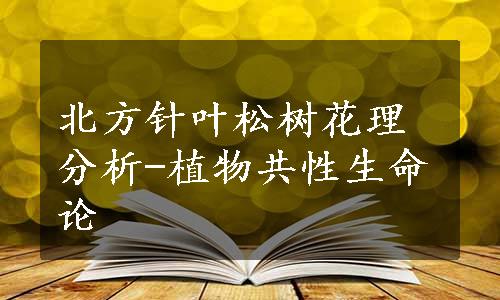 北方针叶松树花理分析-植物共性生命论